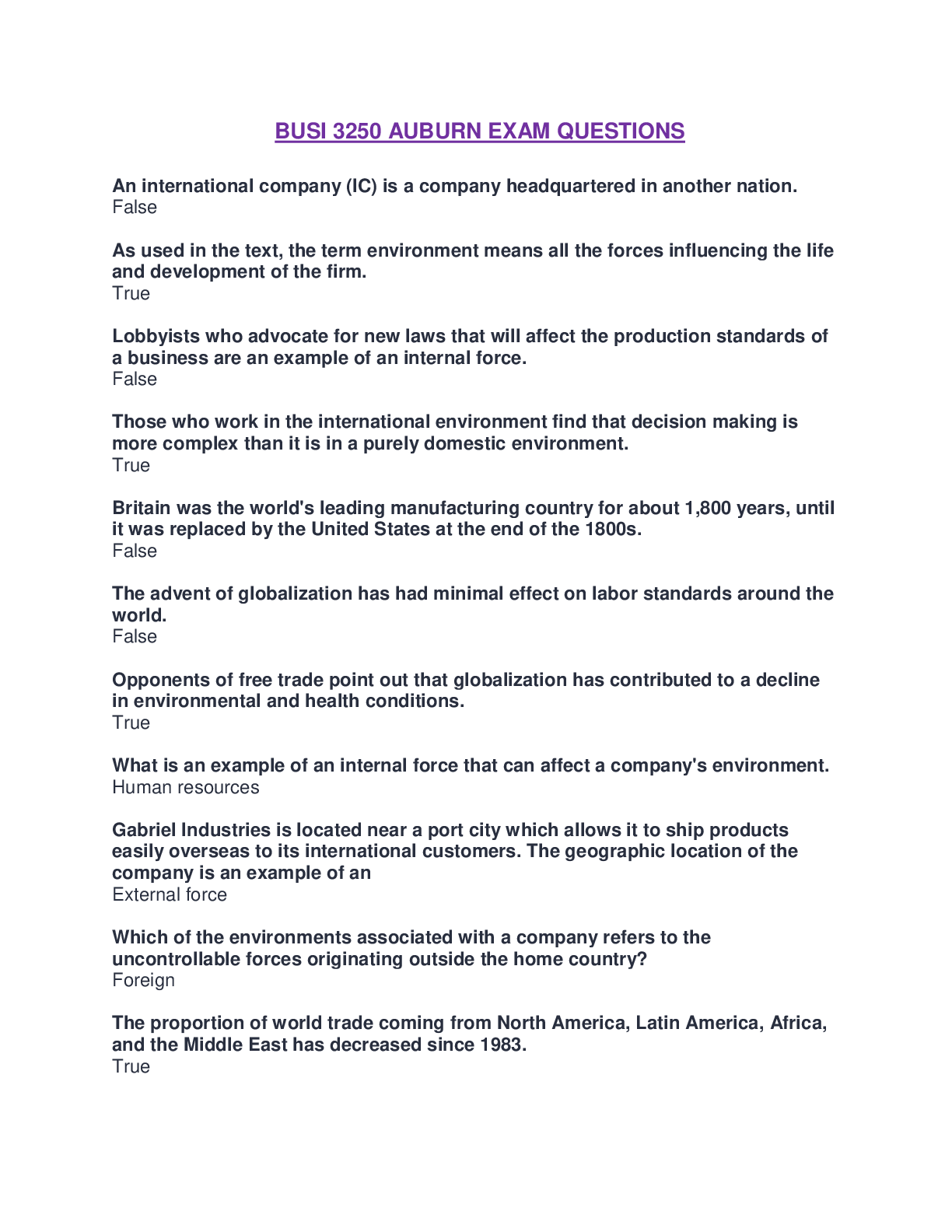 BUSI 3250 AUBURN EXAM QUESTIONS

An international company (IC) is a company headquartered in another nation.
False

As used in the text, the term environment means all the forces influencing the life and development of the firm.
True

Lobbyists who advocate for new laws that will affect the production standards of a business are an example of an internal force.
False

Those who work in the international environment find that decision making is more complex than it is in a purely domestic environment.
True

Britain was the world's leading manufacturing country for about 1,800 years, until it was replaced by the United States at the end of the 1800s.
False

The advent of globalization has had minimal effect on labor standards around the world.
False

Opponents of free trade point out that globalization has contributed to a decline in environmental and health conditions.
True

What is an example of an internal force that can affect a company's environment.
Human resources

Gabriel Industries is located near a port city which allows it to ship products easily overseas to its international customers. The geographic location of the company is an example of an
External force

Which of the environments associated with a company refers to the uncontrollable forces originating outside the home country?
Foreign

The proportion of world trade coming from North America, Latin America, Africa, and the Middle East has decreased since 1983.
True